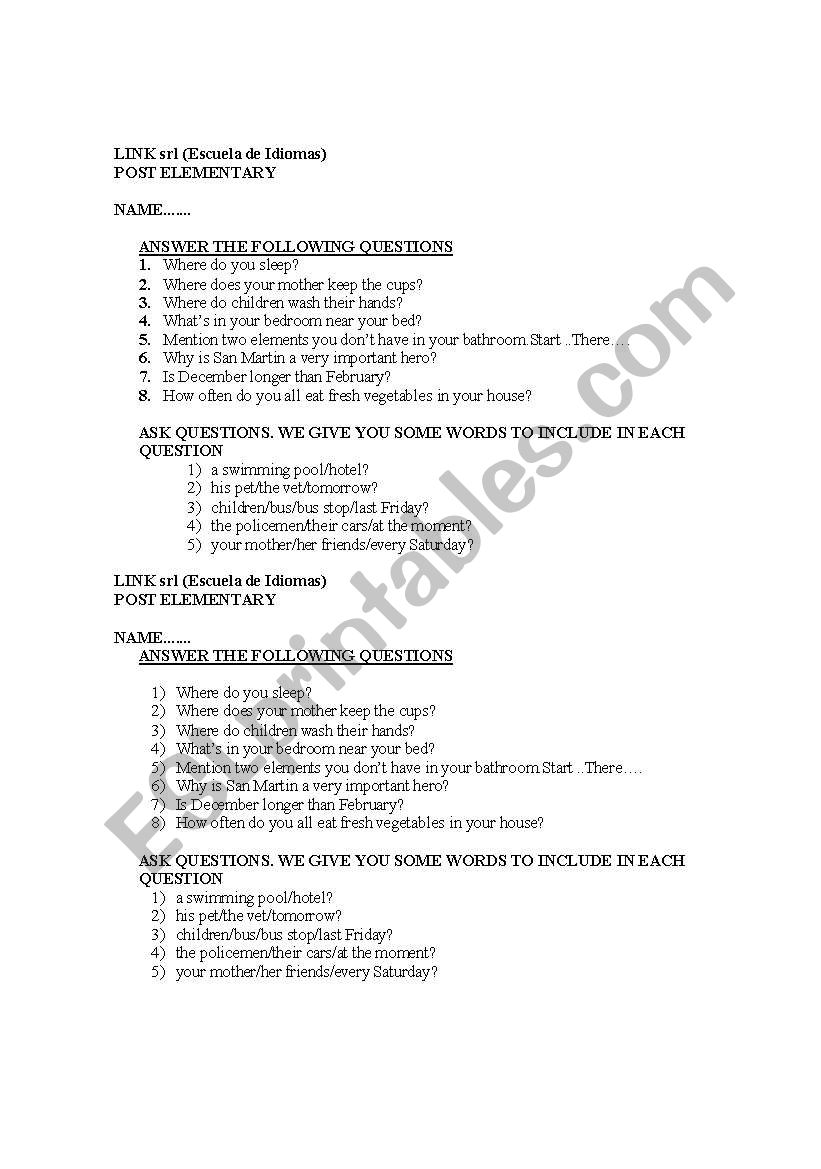 LINK srl (Escuela de Idiomas)
POST ELEMENTARY

NAME.......

ANSWER THE FOLLOWING QUESTIONS
1. Where do you sleep?
2. Where does your mother keep the cups?
3. Where do children wash their hands?
4. What's in your bedroom near your bed?
5. Mention two elements you don't have in your bathroom.Start ..There….
6. Why is San Martin a very important hero?
7. Is December longer than February?
8. How often do you all eat fresh vegetables in your house?

ASK QUESTIONS. WE GIVE YOU SOME WORDS TO INCLUDE IN EACH QUESTION
1) a swimming pool/hotel?
2) his pet/the vet/tomorrow?
3) children/bus/bus stop/last Friday?
4) the policemen/their cars/at the moment?
5) your mother/her friends/every Saturday?

LINK srl (Escuela de Idiomas)
POST ELEMENTARY

NAME.......
ANSWER THE FOLLOWING QUESTIONS

1) Where do you sleep?
2) Where does your mother keep the cups?
3) Where do children wash their hands?
4) What's in your bedroom near your bed?
5) Mention two elements you don't have in your bathroom.Start ..There….
6) Why is San Martin a very important hero?
7) Is December longer than February?
8) How often do you all eat fresh vegetables in your house?

ASK QUESTIONS. WE GIVE YOU SOME WORDS TO INCLUDE IN EACH QUESTION
1) a swimming pool/hotel?
2) his pet/the vet/tomorrow?
3) children/bus/bus stop/last Friday?
4) the policemen/their cars/at the moment?
5) your mother/her friends/every Saturday?

ESLprintables.com